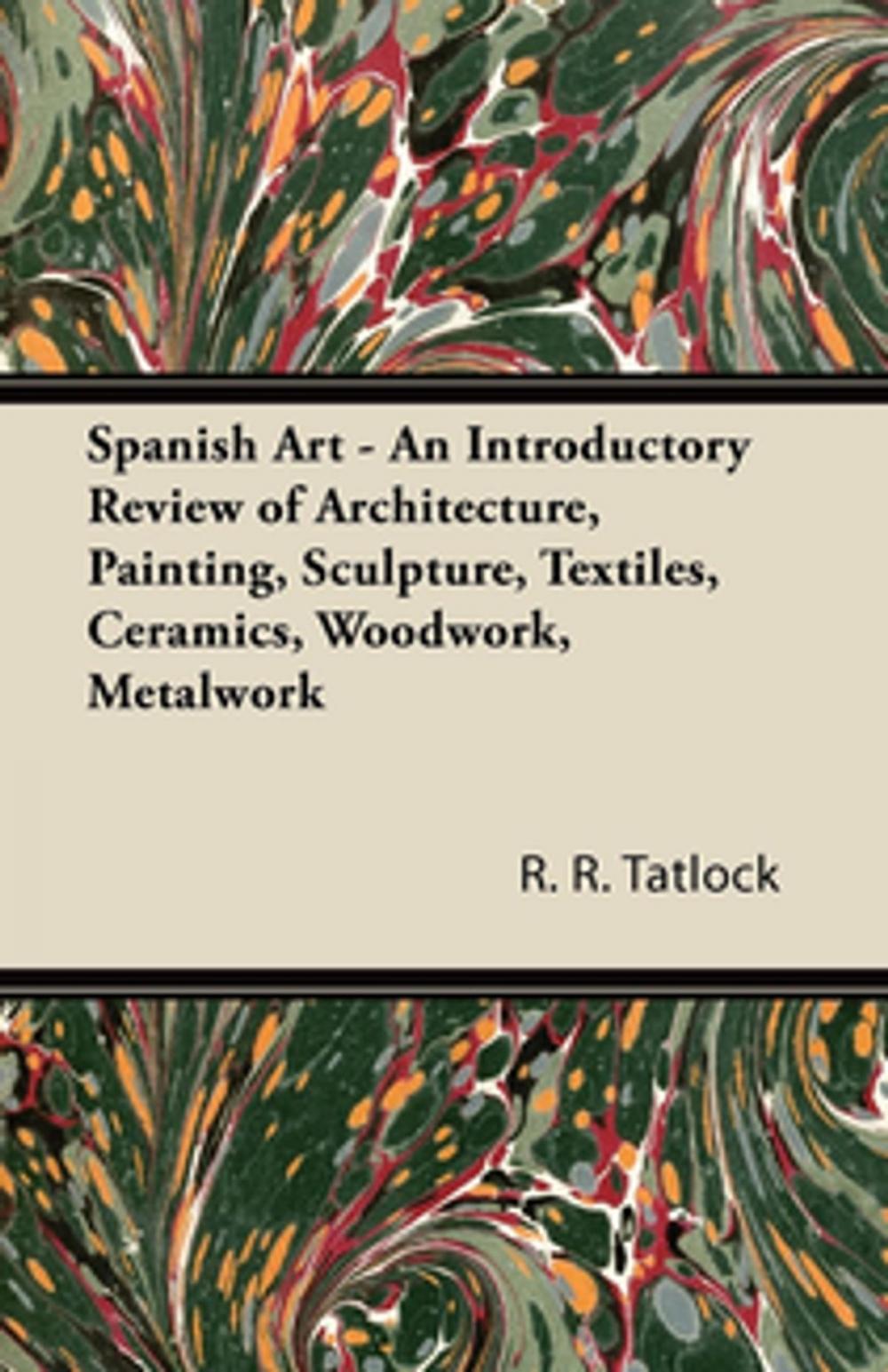 Spanish Art - An Introductory Review of Architecture, Painting, Sculpture, Textiles, Ceramics, Woodwork, Metalwork

R. R. Tatlock